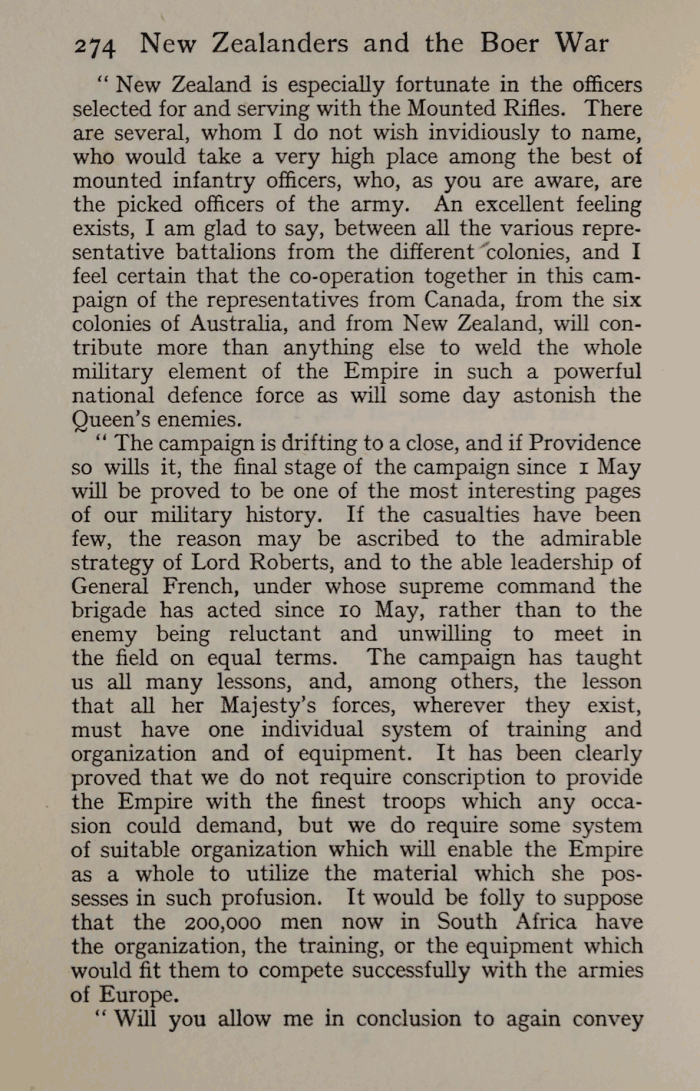 274 New Zealanders and the Boer War

" New Zealand is especially fortunate in the officers selected for and serving with the Mounted Rifles. There are several, whom I do not wish invidiously to name, who would take a very high place among the best of mounted infantry officers, who, as you are aware, are the picked officers of the army. An excellent feeling exists, I am glad to say, between all the various representative battalions from the different colonies, and I feel certain that the co-operation together in this campaign of the representatives from Canada, from the six colonies of Australia, and from New Zealand, will contribute more than anything else to weld the whole military element of the Empire in such a powerful national defence force as will some day astonish the Queen's enemies.

" The campaign is drifting to a close, and if Providence so wills it, the final stage of the campaign since 1 May will be proved to be one of the most interesting pages of our military history. If the casualties have been few, the reason may be ascribed to the admirable strategy of Lord Roberts, and to the able leadership of General French, under whose supreme command the brigade has acted since 10 May, rather than to the enemy being reluctant and unwilling to meet in the field on equal terms. The campaign has taught us all many lessons, and, among others, the lesson that all her Majesty's forces, wherever they exist, must have one individual system of training and organization and of equipment. It has been clearly proved that we do not require conscription to provide the Empire with the finest troops which any occasion could demand, but we do require some system of suitable organization which will enable the Empire as a whole to utilize the material which she possesses in such profusion. It would be folly to suppose that the 200,000 men now in South Africa have the organization, the training, or the equipment which would fit them to compete successfully with the armies of Europe.

" Will you allow me in conclusion to again convey